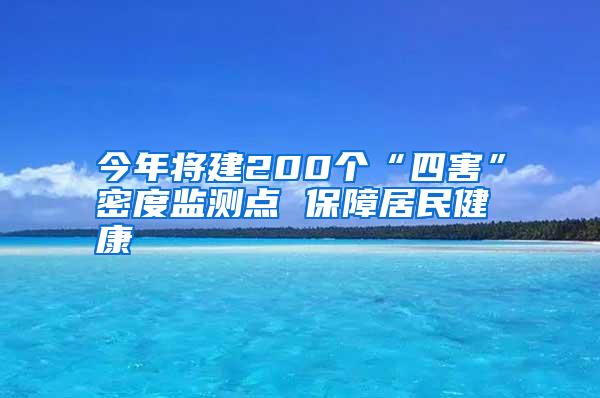 今年将建200个“四害”密度监测点 保障居民健康